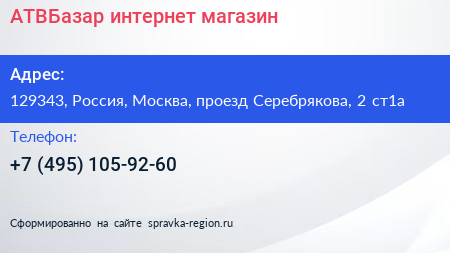 АТВБазар интернет магазин

Адрес:

129343, Россия, Москва, проезд Серебрякова, 2 ст1а

Телефон:

+7 (495) 105-92-60

Сформированно на сайте spravka-region.ru